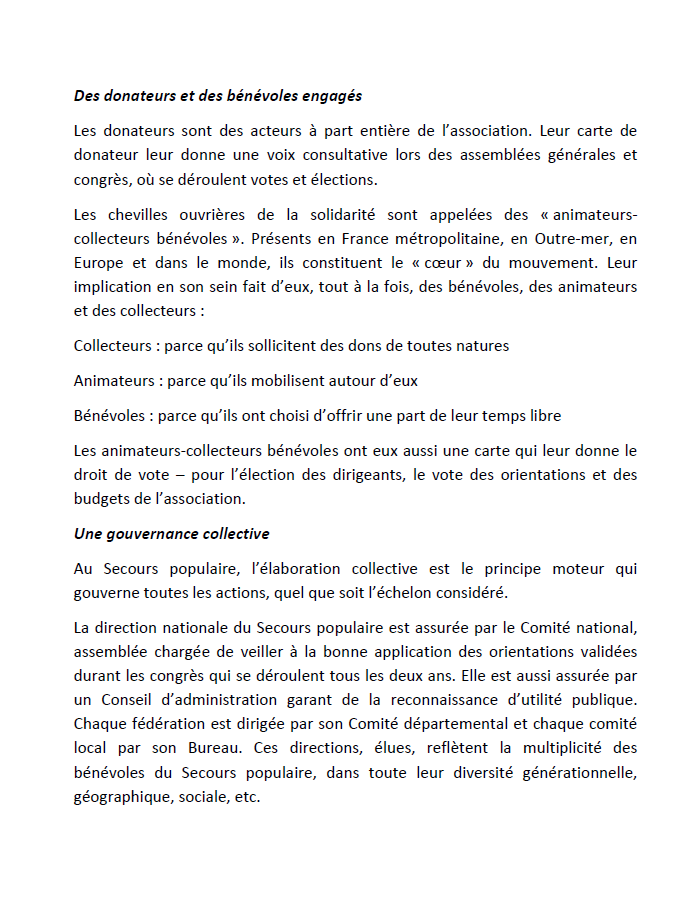 Des donateurs et des bénévoles engagés

Les donateurs sont des acteurs à part entière de l'association. Leur carte de donateur leur donne une voix consultative lors des assemblées générales et congrès, où se déroulent votes et élections.

Les chevilles ouvrières de la solidarité sont appelées des « animateurs-collecteurs bénévoles ». Présents en France métropolitaine, en Outre-mer, en Europe et dans le monde, ils constituent le « cœur » du mouvement. Leur implication en son sein fait d'eux, tout à la fois, des bénévoles, des animateurs et des collecteurs :

Collecteurs : parce qu'ils sollicitent des dons de toutes natures

Animateurs : parce qu'ils mobilisent autour d'eux

Bénévoles : parce qu'ils ont choisi d'offrir une part de leur temps libre

Les animateurs-collecteurs bénévoles ont eux aussi une carte qui leur donne le droit de vote – pour l'élection des dirigeants, le vote des orientations et des budgets de l'association.

Une gouvernance collective

Au Secours populaire, l'élaboration collective est le principe moteur qui gouverne toutes les actions, quel que soit l'échelon considéré.

La direction nationale du Secours populaire est assurée par le Comité national, assemblée chargée de veiller à la bonne application des orientations validées durant les congrès qui se déroulent tous les deux ans. Elle est aussi assurée par un Conseil d'administration garant de la reconnaissance d'utilité publique. Chaque fédération est dirigée par son Comité départemental et chaque comité local par son Bureau. Ces directions, élues, reflètent la multiplicité des bénévoles du Secours populaire, dans toute leur diversité générationnelle, géographique, sociale, etc.